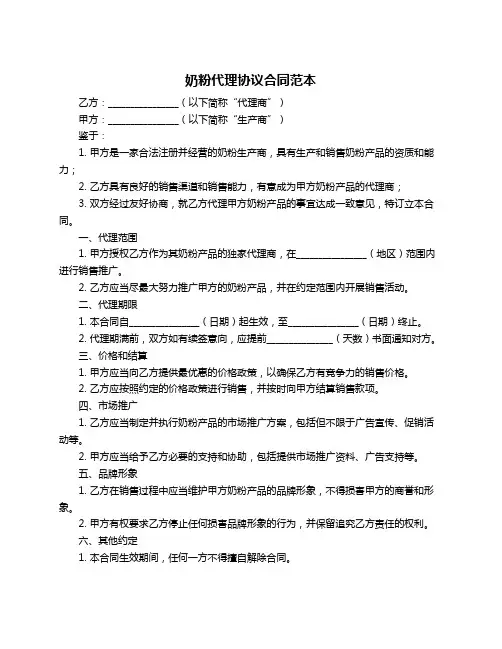 奶粉代理协议合同范本

乙方：______________（以下简称“代理商”）

甲方：______________（以下简称“生产商”）

鉴于：

1. 甲方是一家合法注册并经营的奶粉生产商，具有生产和销售奶粉产品的资质和能力；

2. 乙方具有良好的销售渠道和销售能力，有意成为甲方奶粉产品的代理商；

3. 双方经过友好协商，就乙方代理甲方奶粉产品的事宜达成一致意见，特订立本合同。

一、代理范围

1. 甲方授权乙方作为其奶粉产品的独家代理商，在______________（地区）范围内进行销售推广。

2. 乙方应当尽最大努力推广甲方的奶粉产品，并在约定范围内开展销售活动。

二、代理期限

1. 本合同自______________（日期）起生效，至______________（日期）终止。

2. 代理期满前，双方如有续签意向，应提前______________（天数）书面通知对方。

三、价格和结算

1. 甲方应当向乙方提供最优惠的价格政策，以确保乙方有竞争力的销售价格。

2. 乙方应按照约定的价格政策进行销售，并按时向甲方结算销售款项。

四、市场推广

1. 乙方应当制定并执行奶粉产品的市场推广方案，包括但不限于广告宣传、促销活动等。

2. 甲方应当给予乙方必要的支持和协助，包括提供市场推广资料、广告支持等。

五、品牌形象

1. 乙方在销售过程中应当维护甲方奶粉产品的品牌形象，不得损害甲方的商誉和形象。

2. 甲方有权要求乙方停止任何损害品牌形象的行为，并保留追究乙方责任的权利。

六、其他约定

1. 本合同生效期间，任何一方不得擅自解除合同。